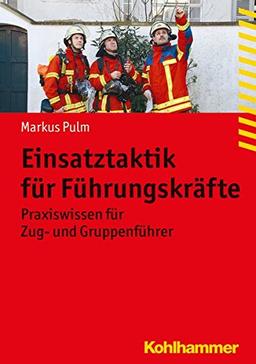 Markus Pulm

Einsatztaktik für Führungskräfte

Praxiswissen für Zug- und Gruppenführer

Kohlhammer